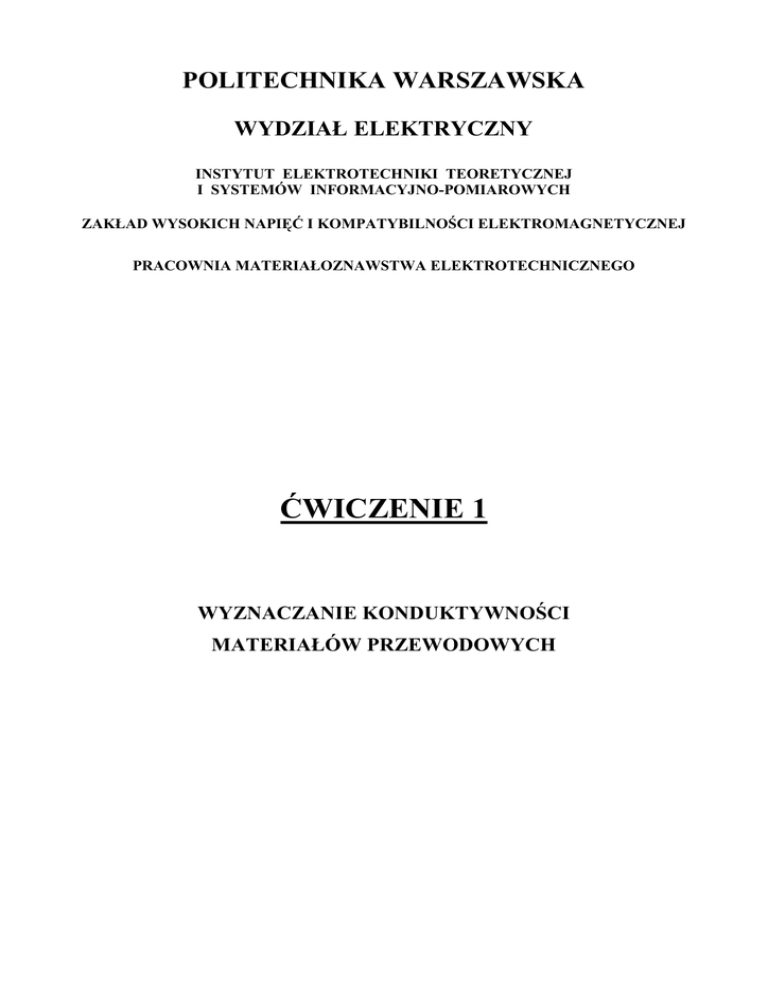 POLITECHNIKA WARSZAWSKA

WYDZIAŁ ELEKTRYCZNY

INSTYTUT ELEKTROTECHNIKI TEORETYCZNEJ
I SYSTEMÓW INFORMACYJNO-POMIAROWYCH

ZAKŁAD WYSOKICH NAPIĘĆ I KOMPATYBILNOŚCI ELEKTROMAGNETYCZNEJ

PRACOWNIA MATERIAŁOZNAWSTWA ELEKTROTECHNICZNEGO

ĆWICZENIE 1

WYZNACZANIE KONDUKTYWNOŚCI
MATERIAŁÓW PRZEWODOWYCH